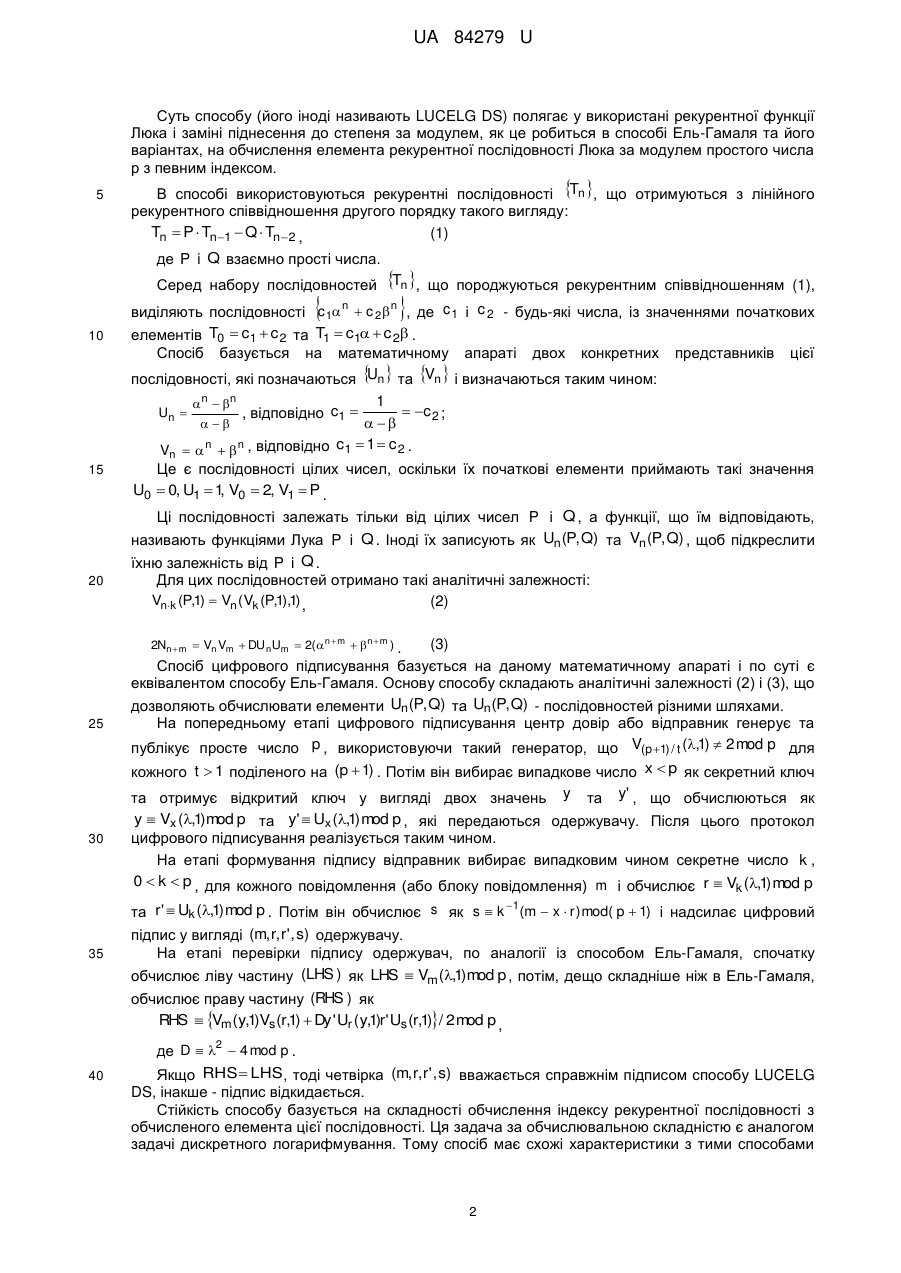 UA 84279 U

Суть способу (його іноді називають LUCELG DS) полягає у використані рекурентної функції Люка і заміні піднесення до степеня за модулем, як це робиться в способі Ель-Гамаля та його варіантах, на обчислення елемента рекурентної послідовності Люка за модулем простого числа p з певним індексом.

5 В способі використовуються рекурентні послідовності $\{T_n\}$, що отримуються з лінійного рекурентного співвідношення другого порядку такого вигляду:

$T_n = P \cdot T_{n-1} - Q \cdot T_{n-2}$, (1)

де $P$ і $Q$ взаємно прості числа.

Серед набору послідовностей $\{T_n\}$, що породжуються рекурентним співвідношенням (1), виділяють послідовності $\{c_1\alpha^n + c_2\beta^n\}$, де $c_1$ і $c_2$ - будь-які числа, із значеннями початкових

10 елементів $T_0 = c_1 + c_2$ та $T_1 = c_1\alpha + c_2\beta$.

Спосіб базується на математичному апараті двох конкретних представників цієї послідовності, які позначаються $\{U_n\}$ та $\{V_n\}$ і визначаються таким чином:

$U_n = \frac{\alpha^n - \beta^n}{\alpha - \beta}$, відповідно $c_1 = \frac{1}{\alpha - \beta} = -c_2$;

$V_n = \alpha^n + \beta^n$, відповідно $c_1 = 1 = c_2$.

15 Це є послідовності цілих чисел, оскільки їх початкові елементи приймають такі значення $U_0 = 0, U_1 = 1, V_0 = 2, V_1 = P$.

Ці послідовності залежать тільки від цілих чисел $P$ і $Q$, а функції, що їм відповідають, називають функціями Лука $P$ і $Q$. Іноді їх записують як $U_n(P,Q)$ та $V_n(P,Q)$, щоб підкреслити їхню залежність від $P$ і $Q$.

20 Для цих послідовностей отримано такі аналітичні залежності:

$V_{n \cdot k}(P,1) = V_n(V_k(P,1),1)$, (2)

$2N_{n+m} = V_nV_m + DU_nU_m = 2(\alpha^{n+m} + \beta^{n+m})$. (3)

Спосіб цифрового підписування базується на даному математичному апараті і по суті є еквівалентом способу Ель-Гамаля. Основу способу складають аналітичні залежності (2) і (3), що дозволяють обчислювати елементи $U_n(P,Q)$ та $U_n(P,Q)$ - послідовностей різними шляхами.

25 На попередньому етапі цифрового підписування центр довір або відправник генерує та публікує просте число $p$, використовуючи такий генератор, що $V_{(p+1)/t}(\lambda,1) \neq 2 \bmod p$ для кожного $t > 1$ поділеного на $(p+1)$. Потім він вибирає випадкове число $x < p$ як секретний ключ та отримує відкритий ключ у вигляді двох значень $y$ та $y'$, що обчислюються як $y \equiv V_x(\lambda,1) \bmod p$ та $y' \equiv U_x(\lambda,1) \bmod p$, які передаються одержувачу. Після цього протокол

30 цифрового підписування реалізується таким чином.

На етапі формування підпису відправник вибирає випадковим чином секретне число $k$, $0 < k < p$, для кожного повідомлення (або блоку повідомлення) $m$ і обчислює $r \equiv V_k(\lambda,1) \bmod p$ та $r' \equiv U_k(\lambda,1) \bmod p$. Потім він обчислює $s$ як $s \equiv k^{-1}(m - x \cdot r) \bmod (p+1)$ і надсилає цифровий підпис у вигляді $(m,r,r',s)$ одержувачу.

35 На етапі перевірки підпису одержувач, по аналогії із способом Ель-Гамаля, спочатку обчислює ліву частину $(LHS)$ як $LHS \equiv V_m(\lambda,1) \bmod p$, потім, дещо складніше ніж в Ель-Гамаля, обчислює праву частину $(RHS)$ як

$RHS \equiv \{V_m(y,1)V_s(r,1) + Dy'U_r(y,1)r'U_s(r,1)\}/2 \bmod p$,

де $D \equiv \lambda^2 - 4 \bmod p$.

40 Якщо $RHS = LHS$, тоді четвірка $(m,r,r',s)$ вважається справжнім підписом способу LUCELG DS, інакше - підпис відкидається.

Стійкість способу базується на складності обчислення індексу рекурентної послідовності з обчисленого елемента цієї послідовності. Ця задача за обчислювальною складністю є аналогом задачі дискретного логарифмування. Тому спосіб має схожі характеристики з тими способами

2